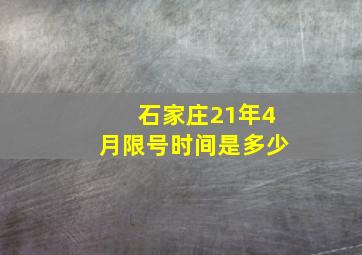 石家庄21年4月限号时间是多少